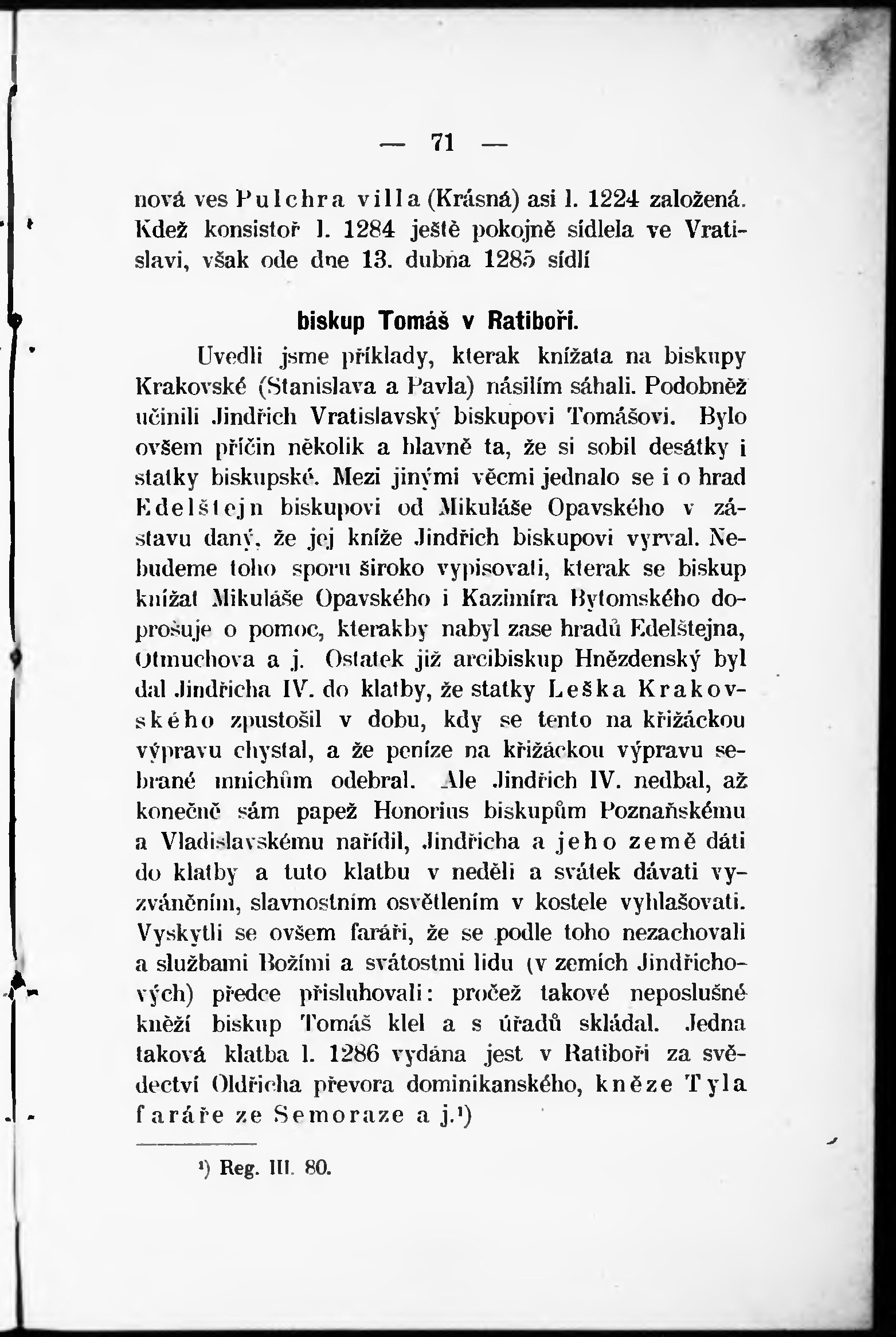 — 71 —

nová ves Pulchra villa (Krásná) asi l. 1224 založená. Kdež konsistoř l. 1284 ještě pokojně sídlela ve Vratislavi, však ode dne 13. dubna 1285 sídlí

biskup Tomáš v Ratiboři.

Uvedli jsme příklady, kterak knížata na biskupy Krakovské (Stanislava a Pavla) násilím sáhali. Podobněž učinili Jindřich Vratislavský biskupovi Tomášovi. Bylo ovšem příčin několik a hlavně ta, že si sobil desátky i statky biskupské. Mezi jinými věcmi jednalo se i o hrad Edelštejn biskupovi od Mikuláše Opavského v zástavu daný, že jej kníže Jindřich biskupovi vyrval. Nebudeme toho sporu široko vypisovati, kterak se biskup knížat Mikuláše Opavského i Kazimíra Bytomského doprošuje o pomoc, kterakby nabyl zase hradů Edelštejna, Otmuchova a j. Ostatek již arcibiskup Hnězdenský byl dal Jindřicha IV. do klatby, že statky Leška Krakovského zpustošil v dobu, kdy se tento na křižáckou výpravu chystal, a že peníze na křižáckou výpravu sebrané mnichům odebral. Ale Jindřich IV. nedbal, až konečně sám papež Honorius biskupům Poznaňskému a Vladislavskému nařídil, Jindřicha a jeho země dáti do klatby a tuto klatbu v neděli a svátek dávati vyzváněním, slavnostním osvětlením v kostele vyhlašovati. Vyskytli se ovšem faráři, že se podle toho nezachovali a službami Božími a svátostmi lidu (v zemích Jindřichových) předce přisluhovali: pročež takové neposlušné kněží biskup Tomáš klel a s úřadů skládal. Jedna taková klatba l. 1286 vydána jest v Ratiboři za svědectví Oldřicha převora dominikanského, kněze Tyla faráře ze Semoraze a j.¹)

¹) Reg. III. 80.